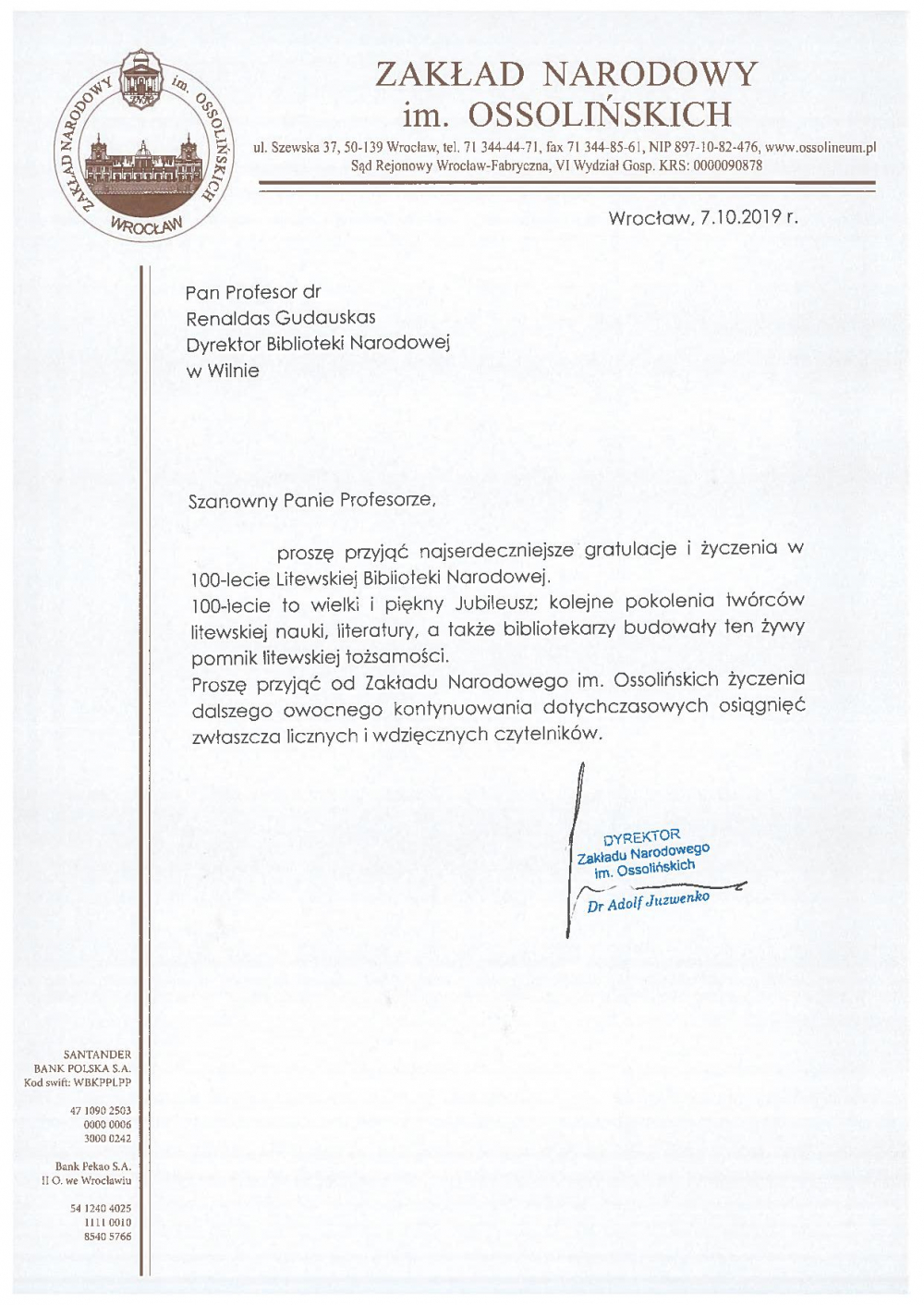 ZAKŁAD NARODOWY im. OSSOLIŃSKICH WROCŁAW

ZAKŁAD NARODOWY
im. OSSOLIŃSKICH

ul. Szewska 37, 50-139 Wrocław, tel. 71 344-44-71, fax 71 344-85-61, NIP 897-10-82-476, www.ossolineum.pl
Sąd Rejonowy Wrocław-Fabryczna, VI Wydział Gosp. KRS: 0000090878

Wrocław, 7.10.2019 r.

Pan Profesor dr
Renaldas Gudauskas
Dyrektor Biblioteki Narodowej
w Wilnie

Szanowny Panie Profesorze,

proszę przyjąć najserdeczniejsze gratulacje i życzenia w 100-lecie Litewskiej Biblioteki Narodowej.
100-lecie to wielki i piękny Jubileusz; kolejne pokolenia twórców litewskiej nauki, literatury, a także bibliotekarzy budowały ten żywy pomnik litewskiej tożsamości.
Proszę przyjąć od Zakładu Narodowego im. Ossolińskich życzenia dalszego owocnego kontynuowania dotychczasowych osiągnięć zwłaszcza licznych i wdzięcznych czytelników.

DYREKTOR
Zakładu Narodowego
im. Ossolińskich
Dr Adolf Juzwenko

SANTANDER
BANK POLSKA S.A.
Kod swift: WBKPPLPP

47 1090 2503
0000 0006
3000 0242

Bank Pekao S.A.
II O. we Wrocławiu

54 1240 4025
1111 0010
8540 5766